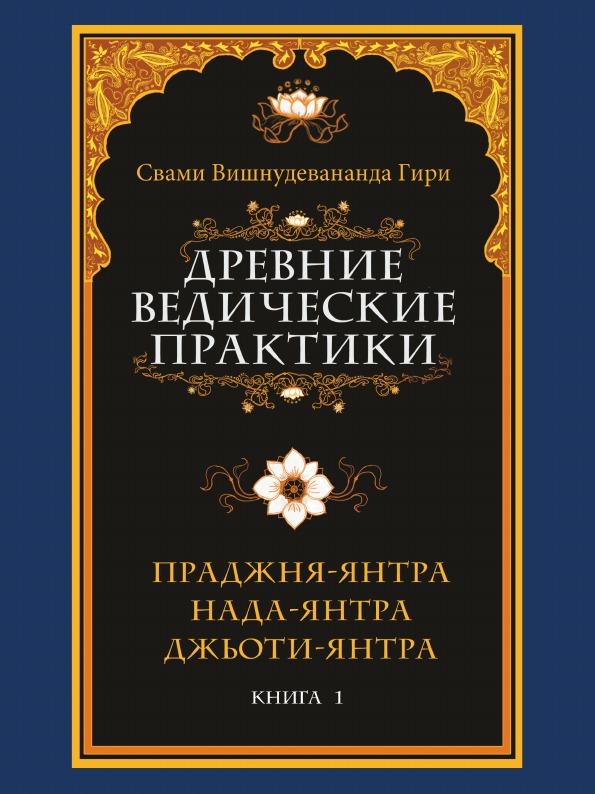 Свами Вишнудевананда Гири

ДРЕВНИЕ ВЕДИЧЕСКИЕ ПРАКТИКИ

ПРАДЖНЯ-ЯНТРА
НАДА-ЯНТРА
ДЖЬОТИ-ЯНТРА

КНИГА 1